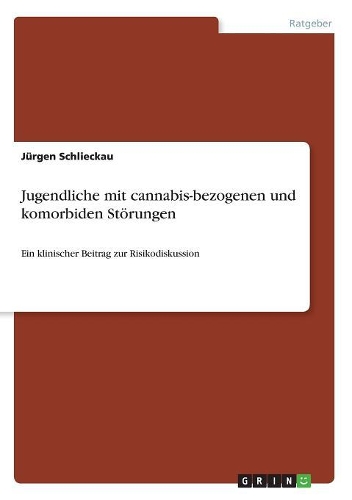 Ratgeber

Jürgen Schlieckau

Jugendliche mit cannabis-bezogenen und komorbiden Störungen

Ein klinischer Beitrag zur Risikodiskussion

GRIN